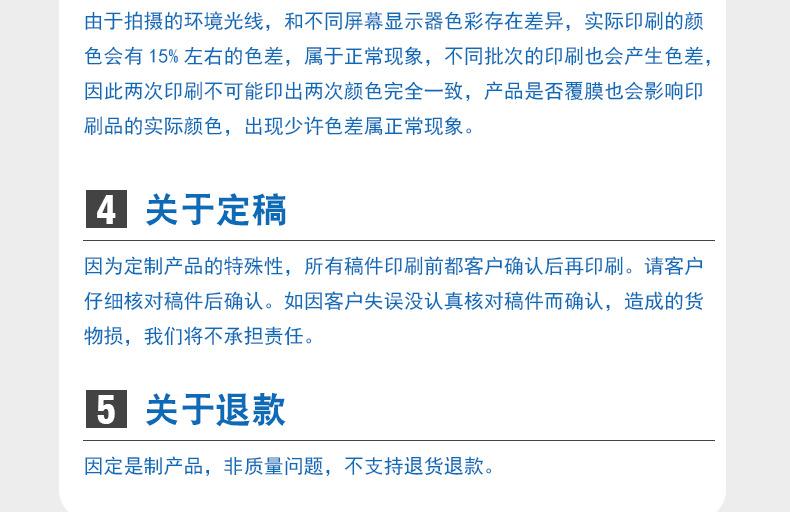 由于拍摄的环境光线，和不同屏幕显示器色彩存在差异，实际印刷的颜色会有15%左右的色差，属于正常现象，不同批次的印刷也会产生色差，因此两次印刷不可能印出两次颜色完全一致，产品是否覆膜也会影响印刷品的实际颜色，出现少许色差属正常现象。

4 关于定稿

因为定制产品的特殊性，所有稿件印刷前都客户确认后再印刷。请客户仔细核对稿件后确认。如因客户失误没认真核对稿件而确认，造成的货物损，我们将不承担责任。

5 关于退款

因定是制产品，非质量问题，不支持退货退款。